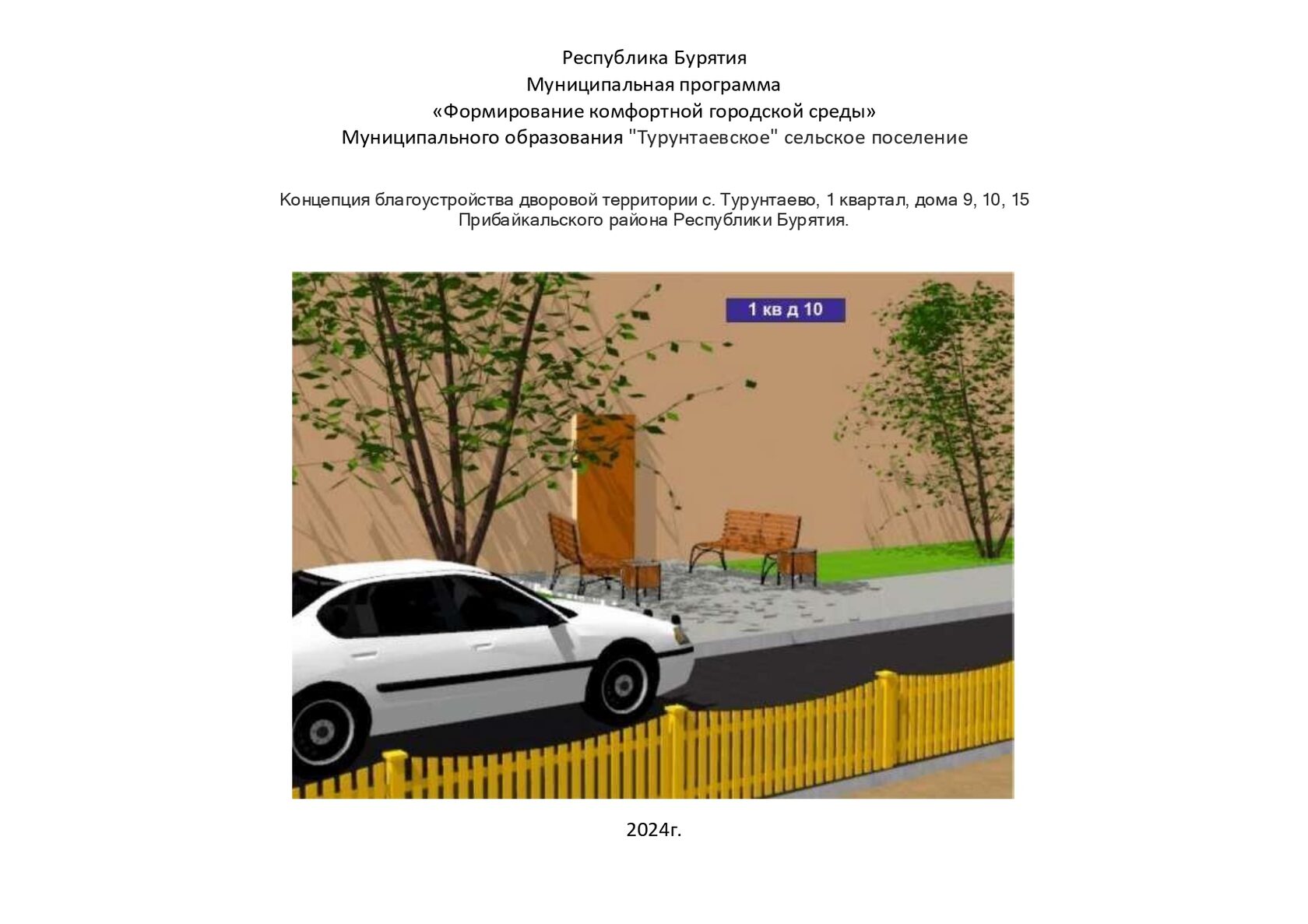 Республика Бурятия
Муниципальная программа
«Формирование комфортной городской среды»
Муниципального образования "Турунтаевское" сельское поселение

Концепция благоустройства дворовой территории с. Турунтаево, 1 квартал, дома 9, 10, 15 Прибайкальского района Республики Бурятия.

1 кв д 10

2024г.